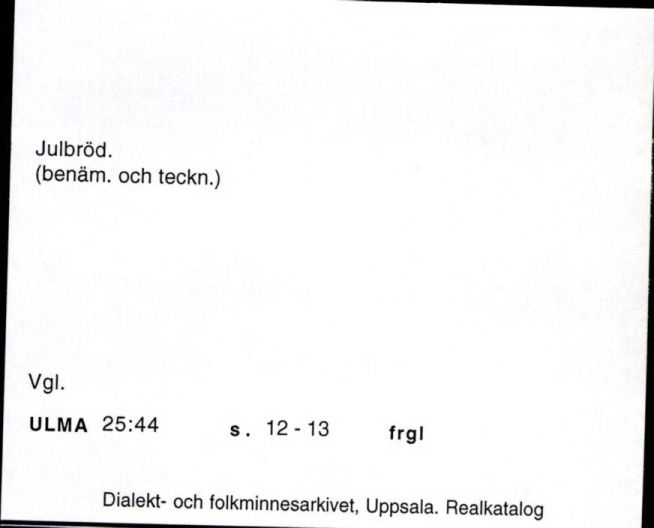 Julbröd.
(benäm. och teckn.)

Vgl.

ULMA 25:44 s. 12 - 13 frgl

Dialekt- och folkminnesarkivet, Uppsala. Realkatalog